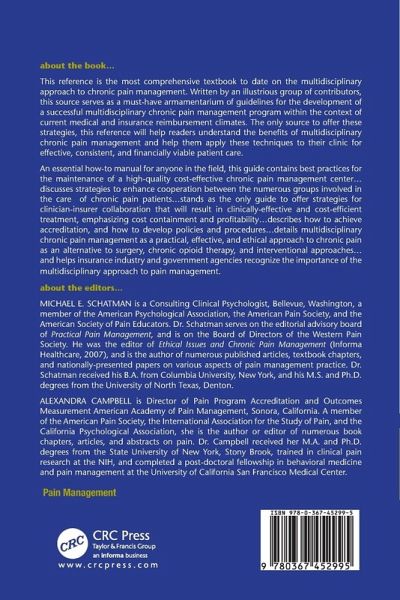 about the book...

This reference is the most comprehensive textbook to date on the multidisciplinary approach to chronic pain management. Written by an illustrious group of contributors, this source serves as a must-have armamentarium of guidelines for the development of a successful multidisciplinary chronic pain management program within the context of current medical and insurance reimbursement climates. The only source to offer these strategies, this reference will help readers understand the benefits of multidisciplinary chronic pain management and help them apply these techniques to their clinic for effective, consistent, and financially viable patient care.

An essential how-to manual for anyone in the field, this guide contains best practices for the maintenance of a high-quality cost-effective chronic pain management center... discusses strategies to enhance cooperation between the numerous groups involved in the care of chronic pain patients...stands as the only guide to offer strategies for clinician-insurer collaboration that will result in clinically-effective and cost-efficient treatment, emphasizing cost containment and profitability...describes how to achieve accreditation, and how to develop policies and procedures...details multidisciplinary chronic pain management as a practical, effective, and ethical approach to chronic pain as an alternative to surgery, chronic opioid therapy, and interventional approaches... and helps insurance industry and government agencies recognize the importance of the multidisciplinary approach to pain management.

about the editors...

MICHAEL E. SCHATMAN is a Consulting Clinical Psychologist, Bellevue, Washington, a member of the American Psychological Association, the American Pain Society, and the American Society of Pain Educators. Dr. Schatman serves on the editorial advisory board of Practical Pain Management, and is on the Board of Directors of the Western Pain Society. He was the editor of Ethical Issues and Chronic Pain Management (Informa Healthcare, 2007), and is the author of numerous published articles, textbook chapters, and nationally-presented papers on various aspects of pain management practice. Dr. Schatman received his B.A. from Columbia University, New York, and his M.S. and Ph.D. degrees from the University of North Texas, Denton.

ALEXANDRA CAMPBELL is Director of Pain Program Accreditation and Outcomes Measurement American Academy of Pain Management, Sonora, California. A member of the American Pain Society, the International Association for the Study of Pain, and the California Psychological Association, she is the author or editor of numerous book chapters, articles, and abstracts on pain. Dr. Campbell received her M.A. and Ph.D. degrees from the State University of New York, Stony Brook, trained in clinical pain research at the NIH, and completed a post-doctoral fellowship in behavioral medicine and pain management at the University of California San Francisco Medical Center.

Pain Management

CRC

CRC Press
Taylor & Francis Group
an informa business
www.crcpress.com

ISBN 978-0-367-45299-5

9 780367 452995